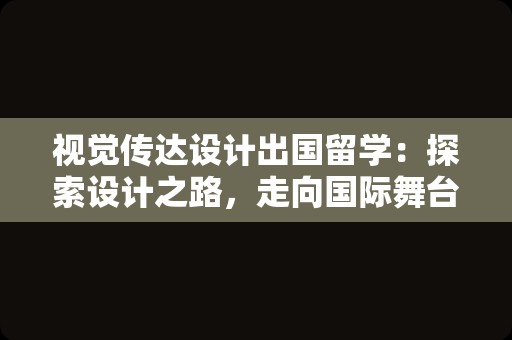 视觉传达设计出国留学：探索设计之路，走向国际舞台